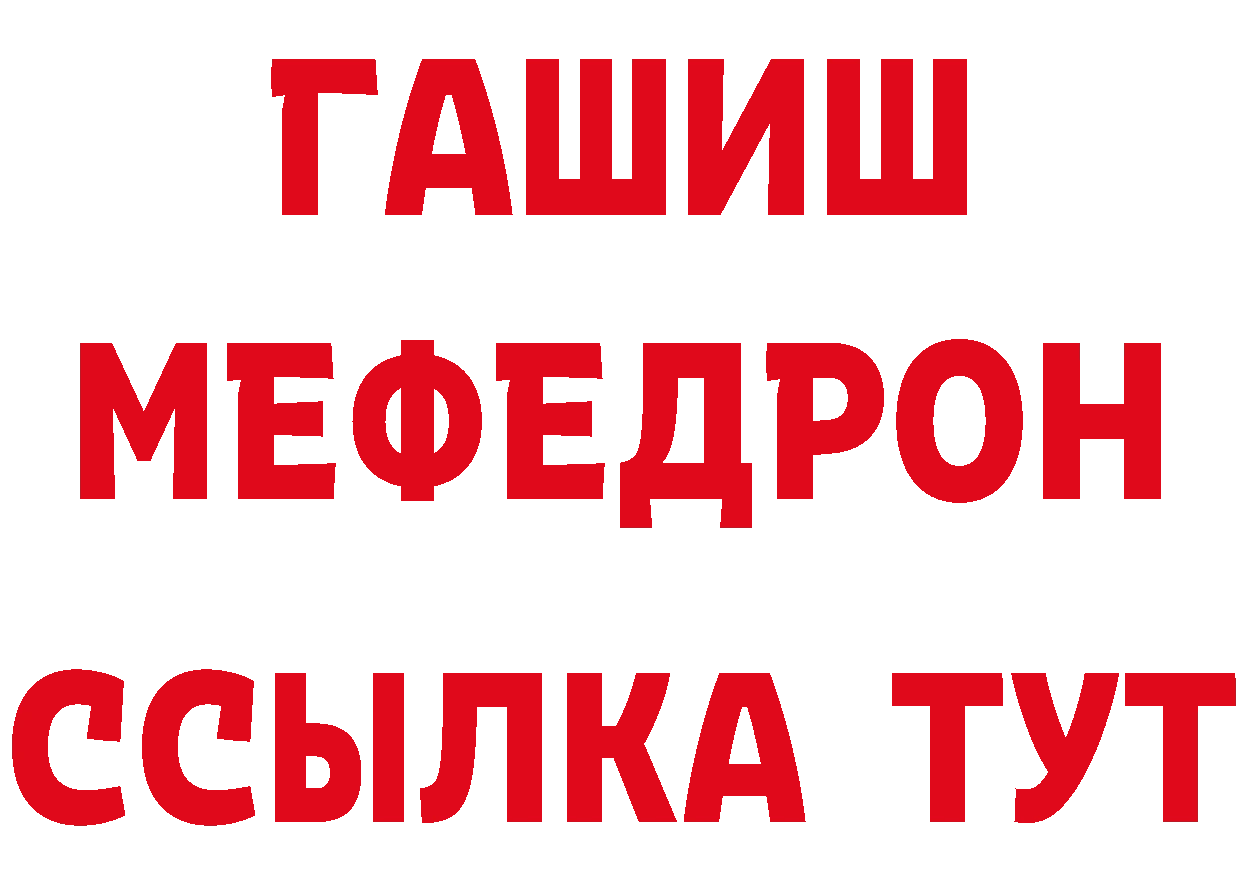 ГАШИШ
МЕФЕДРОН
ССЫЛКА ТУТ